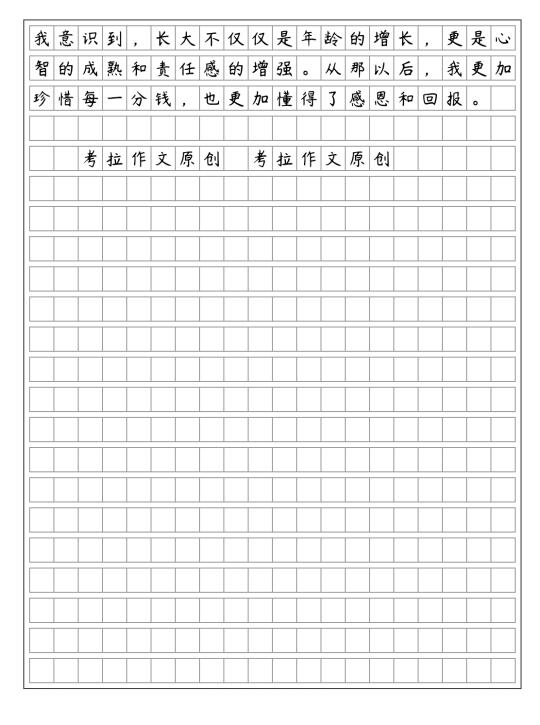 我意识到，长大不仅仅是年龄的增长，更是心智的成熟和责任感的增强。从那以后，我更加珍惜每一分钱，也更加懂得了感恩和回报。

考拉作文原创　考拉作文原创